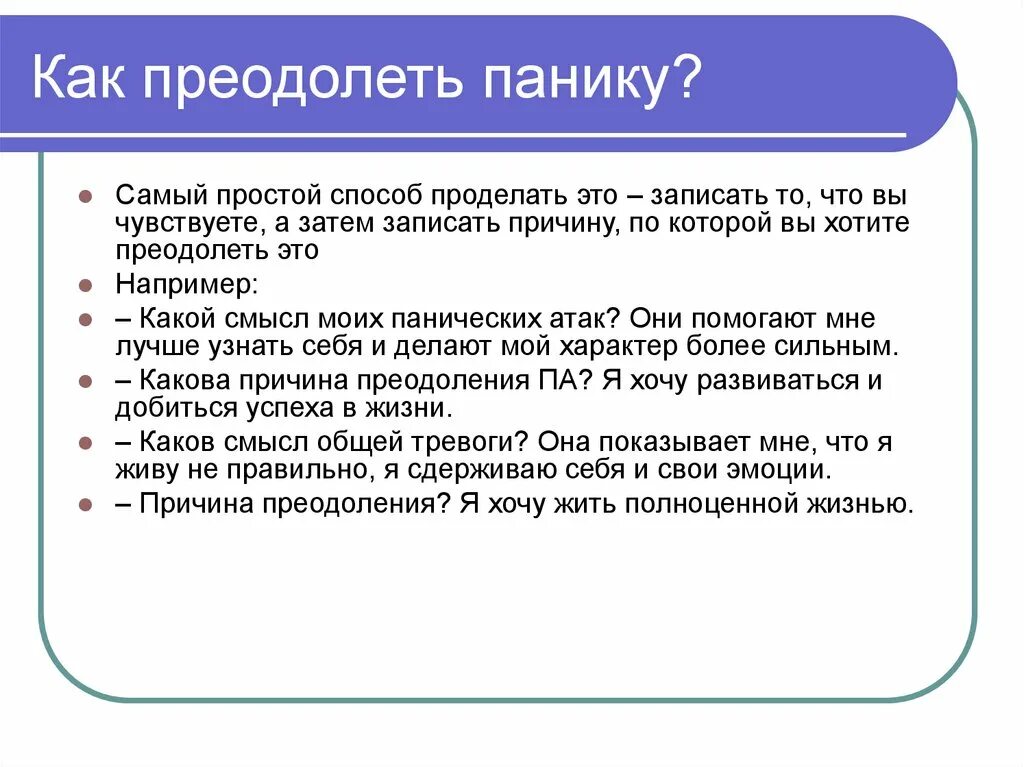 Как преодолеть панику?

Самый простой способ проделать это – записать то, что вы чувствуете, а затем записать причину, по которой вы хотите преодолеть это

Например:

– Какой смысл моих панических атак? Они помогают мне лучше узнать себя и делают мой характер более сильным.

– Какова причина преодоления ПА? Я хочу развиваться и добиться успеха в жизни.

– Каков смысл общей тревоги? Она показывает мне, что я живу не правильно, я сдерживаю себя и свои эмоции.

– Причина преодоления? Я хочу жить полноценной жизнью.